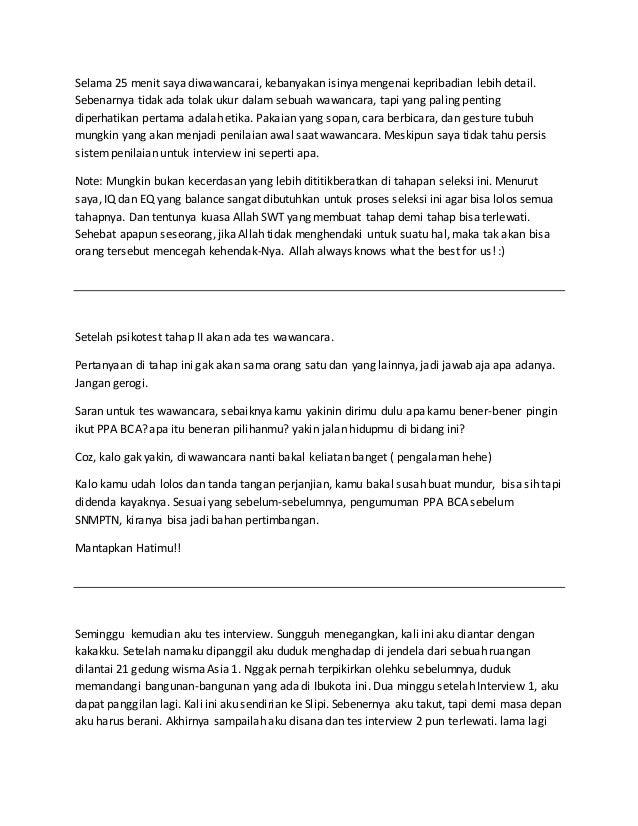 Selama 25 menit saya diwawancarai, kebanyakan isinya mengenai kepribadian lebih detail. Sebenarnya tidak ada tolak ukur dalam sebuah wawancara, tapi yang paling penting diperhatikan pertama adalah etika. Pakaian yang sopan, cara berbicara, dan gesture tubuh mungkin yang akan menjadi penilaian awal saat wawancara. Meskipun saya tidak tahu persis sistem penilaian untuk interview ini seperti apa.

Note: Mungkin bukan kecerdasan yang lebih dititikberatkan di tahapan seleksi ini. Menurut saya, IQ dan EQ yang balance sangat dibutuhkan untuk proses seleksi ini agar bisa lolos semua tahapnya. Dan tentunya kuasa Allah SWT yang membuat tahap demi tahap bisa terlewati. Sehebat apapun seseorang, jika Allah tidak menghendaki untuk suatu hal, maka tak akan bisa orang tersebut mencegah kehendak-Nya. Allah always knows what the best for us! :)

Setelah psikotest tahap II akan ada tes wawancara.

Pertanyaan di tahap ini gak akan sama orang satu dan yang lainnya, jadi jawab aja apa adanya. Jangan gerogi.

Saran untuk tes wawancara, sebaiknya kamu yakinin dirimu dulu apa kamu bener-bener pingin ikut PPA BCA? apa itu beneran pilihanmu? yakin jalan hidupmu di bidang ini?

Coz, kalo gak yakin, di wawancara nanti bakal keliatan banget ( pengalaman hehe)

Kalo kamu udah lolos dan tanda tangan perjanjian, kamu bakal susah buat mundur, bisa sih tapi didenda kayaknya. Sesuai yang sebelum-sebelumnya, pengumuman PPA BCA sebelum SNMPTN, kiranya bisa jadi bahan pertimbangan.

Mantapkan Hatimu!!

Seminggu kemudian aku tes interview. Sungguh menegangkan, kali ini aku diantar dengan kakakku. Setelah namaku dipanggil aku duduk menghadap di jendela dari sebuah ruangan dilantai 21 gedung wisma Asia 1. Nggak pernah terpikirkan olehku sebelumnya, duduk memandangi bangunan-bangunan yang ada di Ibukota ini. Dua minggu setelah Interview 1, aku dapat panggilan lagi. Kali ini aku sendirian ke Slipi. Sebenernya aku takut, tapi demi masa depan aku harus berani. Akhirnya sampailah aku disana dan tes interview 2 pun terlewati. lama lagi